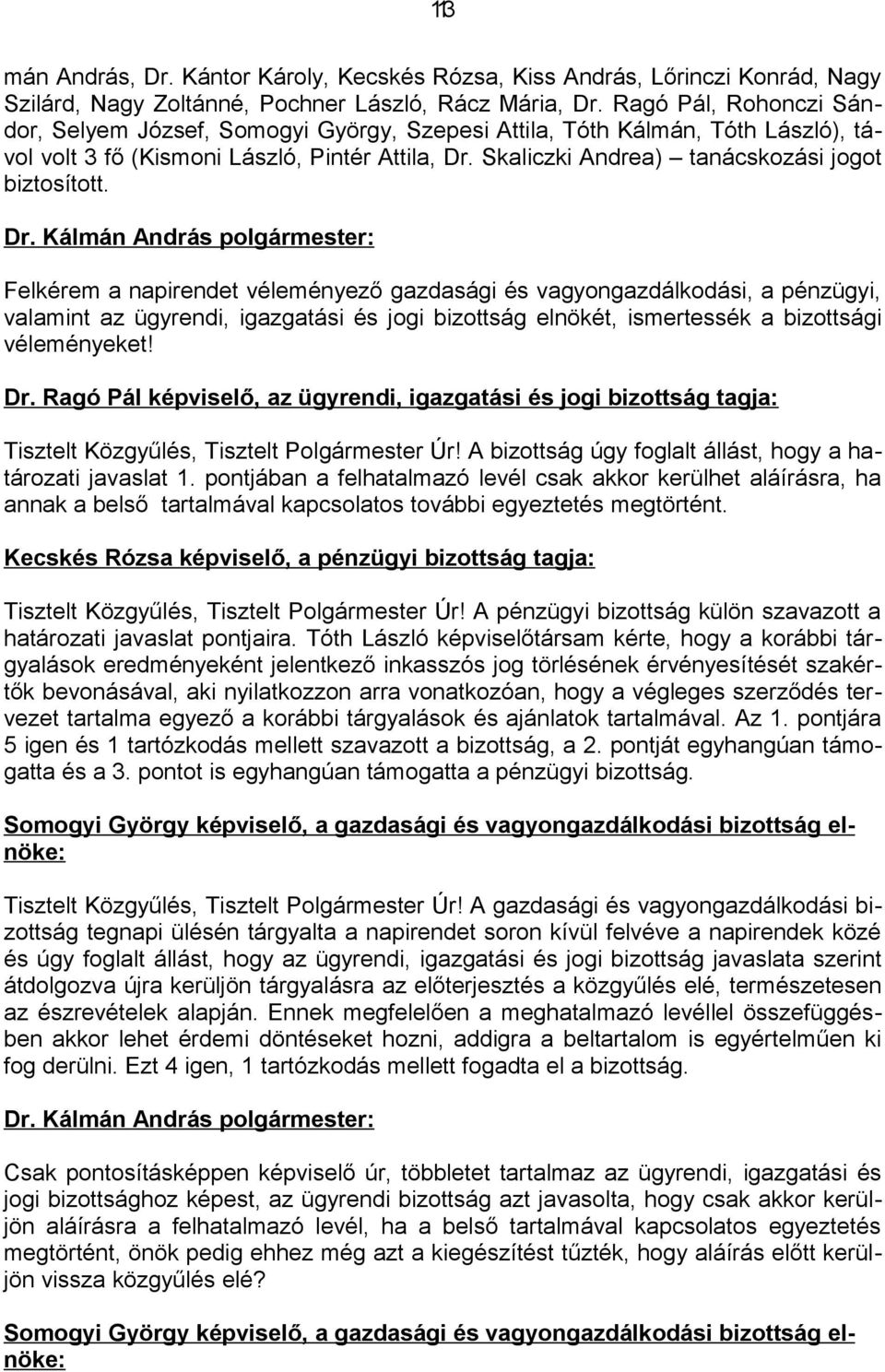 113

mán András, Dr. Kántor Károly, Kecskés Rózsa, Kiss András, Lőrinczi Konrád, Nagy Szilárd, Nagy Zoltánné, Pochner László, Rácz Mária, Dr. Ragó Pál, Rohonczi Sándor, Selyem József, Somogyi György, Szepesi Attila, Tóth Kálmán, Tóth László), távol volt 3 fő (Kismoni László, Pintér Attila, Dr. Skaliczki Andrea) – tanácskozási jogot biztosított.

Dr. Kálmán András polgármester:

Felkérem a napirendet véleményező gazdasági és vagyongazdálkodási, a pénzügyi, valamint az ügyrendi, igazgatási és jogi bizottság elnökét, ismertessék a bizottsági véleményeket!

Dr. Ragó Pál képviselő, az ügyrendi, igazgatási és jogi bizottság tagja:

Tisztelt Közgyűlés, Tisztelt Polgármester Úr! A bizottság úgy foglalt állást, hogy a határozati javaslat 1. pontjában a felhatalmazó levél csak akkor kerülhet aláírásra, ha annak a belső tartalmával kapcsolatos további egyeztetés megtörtént.

Kecskés Rózsa képviselő, a pénzügyi bizottság tagja:

Tisztelt Közgyűlés, Tisztelt Polgármester Úr! A pénzügyi bizottság külön szavazott a határozati javaslat pontjaira. Tóth László képviselőtársam kérte, hogy a korábbi tárgyalások eredményeként jelentkező inkasszós jog törlésének érvényesítését szakértők bevonásával, aki nyilatkozzon arra vonatkozóan, hogy a végleges szerződés tervezet tartalma egyező a korábbi tárgyalások és ajánlatok tartalmával. Az 1. pontjára 5 igen és 1 tartózkodás mellett szavazott a bizottság, a 2. pontját egyhangúan támogatta és a 3. pontot is egyhangúan támogatta a pénzügyi bizottság.

Somogyi György képviselő, a gazdasági és vagyongazdálkodási bizottság elnöke:

Tisztelt Közgyűlés, Tisztelt Polgármester Úr! A gazdasági és vagyongazdálkodási bizottság tegnapi ülésén tárgyalta a napirendet soron kívül felvéve a napirendek közé és úgy foglalt állást, hogy az ügyrendi, igazgatási és jogi bizottság javaslata szerint átdolgozva újra kerüljön tárgyalásra az előterjesztés a közgyűlés elé, természetesen az észrevételek alapján. Ennek megfelelően a meghatalmazó levéllel összefüggésben akkor lehet érdemi döntéseket hozni, addigra a beltartalom is egyértelműen ki fog derülni. Ezt 4 igen, 1 tartózkodás mellett fogadta el a bizottság.

Dr. Kálmán András polgármester:

Csak pontosításképpen képviselő úr, többletet tartalmaz az ügyrendi, igazgatási és jogi bizottsághoz képest, az ügyrendi bizottság azt javasolta, hogy csak akkor kerüljön aláírásra a felhatalmazó levél, ha a belső tartalmával kapcsolatos egyeztetés megtörtént, önök pedig ehhez még azt a kiegészítést tűzték, hogy aláírás előtt kerüljön vissza közgyűlés elé?

Somogyi György képviselő, a gazdasági és vagyongazdálkodási bizottság elnöke: